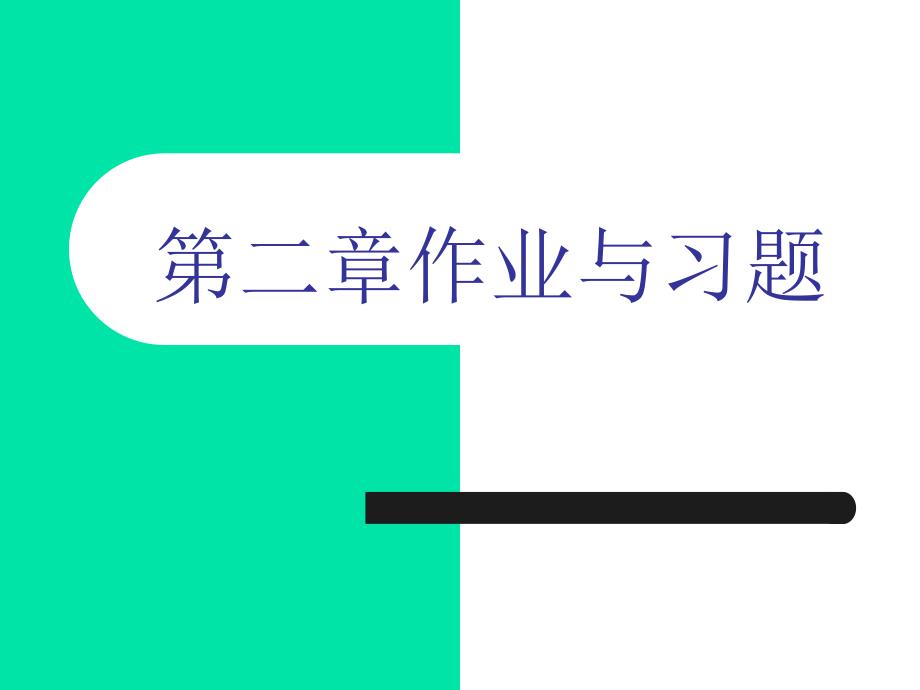 第二章作业与习题